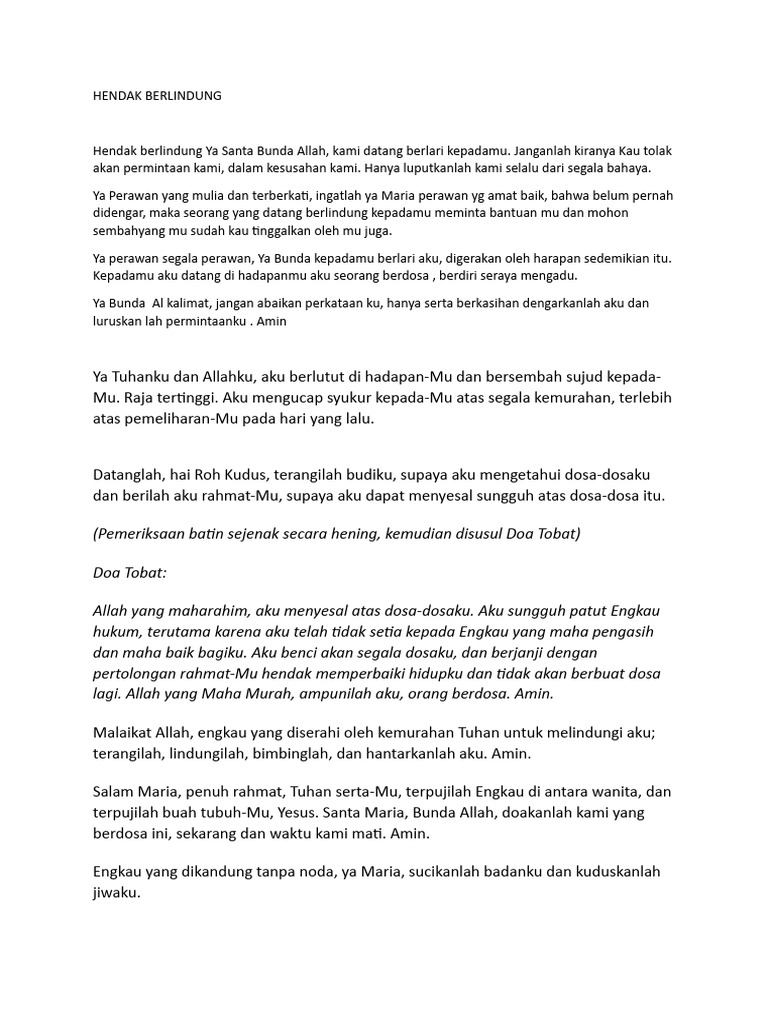 HENDAK BERLINDUNG

Hendak berlindung Ya Santa Bunda Allah, kami datang berlari kepadamu. Janganlah kiranya Kau tolak akan permintaan kami, dalam kesusahan kami. Hanya luputkanlah kami selalu dari segala bahaya.

Ya Perawan yang mulia dan terberkati, ingatlah ya Maria perawan yg amat baik, bahwa belum pernah didengar, maka seorang yang datang berlindung kepadamu meminta bantuan mu dan mohon sembahyang mu sudah kau tinggalkan oleh mu juga.

Ya perawan segala perawan, Ya Bunda kepadamu berlari aku, digerakan oleh harapan sedemikian itu. Kepadamu aku datang di hadapanmu aku seorang berdosa , berdiri seraya mengadu.

Ya Bunda Al kalimat, jangan abaikan perkataan ku, hanya serta berkasihan dengarkanlah aku dan luruskan lah permintaanku . Amin

Ya Tuhanku dan Allahku, aku berlutut di hadapan-Mu dan bersembah sujud kepada-Mu. Raja tertinggi. Aku mengucap syukur kepada-Mu atas segala kemurahan, terlebih atas pemeliharan-Mu pada hari yang lalu.

Datanglah, hai Roh Kudus, terangilah budiku, supaya aku mengetahui dosa-dosaku dan berilah aku rahmat-Mu, supaya aku dapat menyesal sungguh atas dosa-dosa itu.

(Pemeriksaan batin sejenak secara hening, kemudian disusul Doa Tobat)

Doa Tobat:

Allah yang maharahim, aku menyesal atas dosa-dosaku. Aku sungguh patut Engkau hukum, terutama karena aku telah tidak setia kepada Engkau yang maha pengasih dan maha baik bagiku. Aku benci akan segala dosaku, dan berjanji dengan pertolongan rahmat-Mu hendak memperbaiki hidupku dan tidak akan berbuat dosa lagi. Allah yang Maha Murah, ampunilah aku, orang berdosa. Amin.

Malaikat Allah, engkau yang diserahi oleh kemurahan Tuhan untuk melindungi aku; terangilah, lindungilah, bimbinglah, dan hantarkanlah aku. Amin.

Salam Maria, penuh rahmat, Tuhan serta-Mu, terpujilah Engkau di antara wanita, dan terpujilah buah tubuh-Mu, Yesus. Santa Maria, Bunda Allah, doakanlah kami yang berdosa ini, sekarang dan waktu kami mati. Amin.

Engkau yang dikandung tanpa noda, ya Maria, sucikanlah badanku dan kuduskanlah jiwaku.